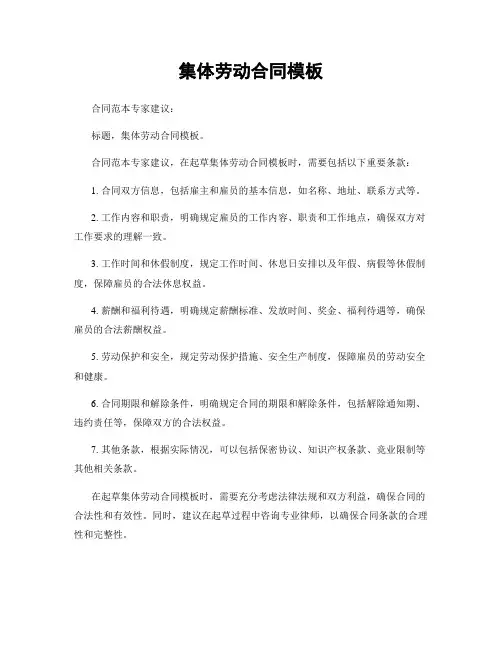 集体劳动合同模板

合同范本专家建议：

标题，集体劳动合同模板。

合同范本专家建议，在起草集体劳动合同模板时，需要包括以下重要条款：

1. 合同双方信息，包括雇主和雇员的基本信息，如名称、地址、联系方式等。

2. 工作内容和职责，明确规定雇员的工作内容、职责和工作地点，确保双方对工作要求的理解一致。

3. 工作时间和休假制度，规定工作时间、休息日安排以及年假、病假等休假制度，保障雇员的合法休息权益。

4. 薪酬和福利待遇，明确规定薪酬标准、发放时间、奖金、福利待遇等，确保雇员的合法薪酬权益。

5. 劳动保护和安全，规定劳动保护措施、安全生产制度，保障雇员的劳动安全和健康。

6. 合同期限和解除条件，明确规定合同的期限和解除条件，包括解除通知期、违约责任等，保障双方的合法权益。

7. 其他条款，根据实际情况，可以包括保密协议、知识产权条款、竞业限制等其他相关条款。

在起草集体劳动合同模板时，需要充分考虑法律法规和双方利益，确保合同的合法性和有效性。同时，建议在起草过程中咨询专业律师，以确保合同条款的合理性和完整性。